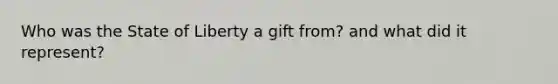 Who was the State of Liberty a gift from? and what did it represent?